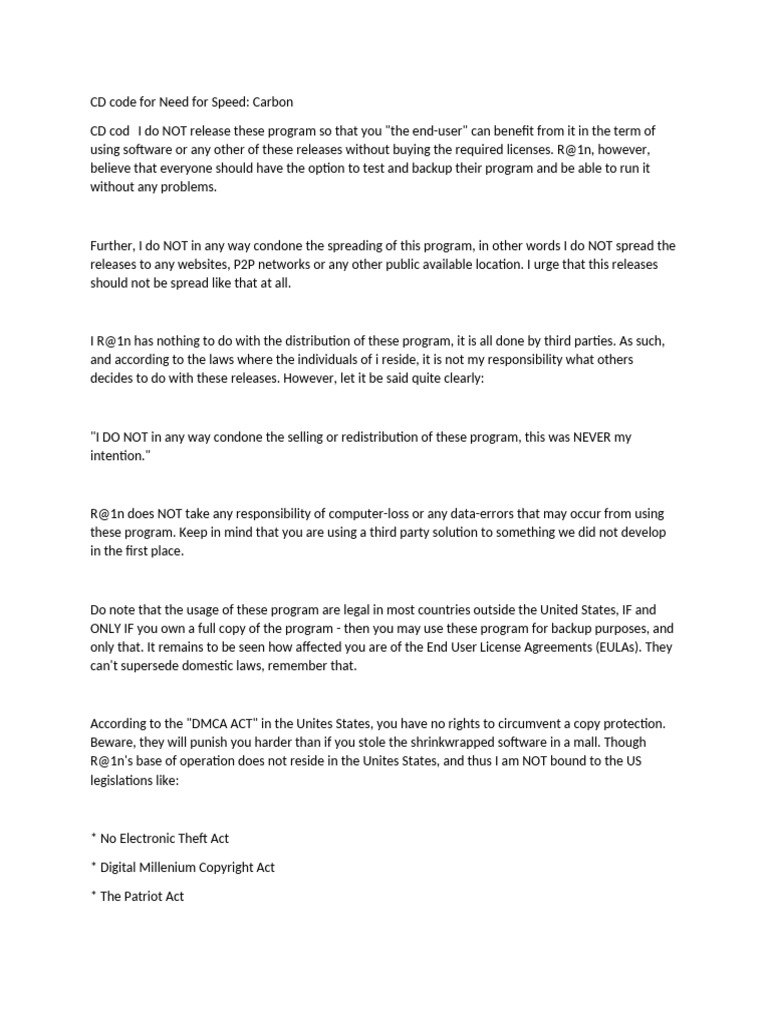 CD code for Need for Speed: Carbon

CD cod I do NOT release these program so that you "the end-user" can benefit from it in the term of using software or any other of these releases without buying the required licenses. R@1n, however, believe that everyone should have the option to test and backup their program and be able to run it without any problems.

Further, I do NOT in any way condone the spreading of this program, in other words I do NOT spread the releases to any websites, P2P networks or any other public available location. I urge that this releases should not be spread like that at all.

I R@1n has nothing to do with the distribution of these program, it is all done by third parties. As such, and according to the laws where the individuals of i reside, it is not my responsibility what others decides to do with these releases. However, let it be said quite clearly:

"I DO NOT in any way condone the selling or redistribution of these program, this was NEVER my intention."

R@1n does NOT take any responsibility of computer-loss or any data-errors that may occur from using these program. Keep in mind that you are using a third party solution to something we did not develop in the first place.

Do note that the usage of these program are legal in most countries outside the United States, IF and ONLY IF you own a full copy of the program - then you may use these program for backup purposes, and only that. It remains to be seen how affected you are of the End User License Agreements (EULAs). They can't supersede domestic laws, remember that.

According to the "DMCA ACT" in the Unites States, you have no rights to circumvent a copy protection. Beware, they will punish you harder than if you stole the shrinkwrapped software in a mall. Though R@1n's base of operation does not reside in the Unites States, and thus I am NOT bound to the US legislations like:

* No Electronic Theft Act

* Digital Millenium Copyright Act

* The Patriot Act